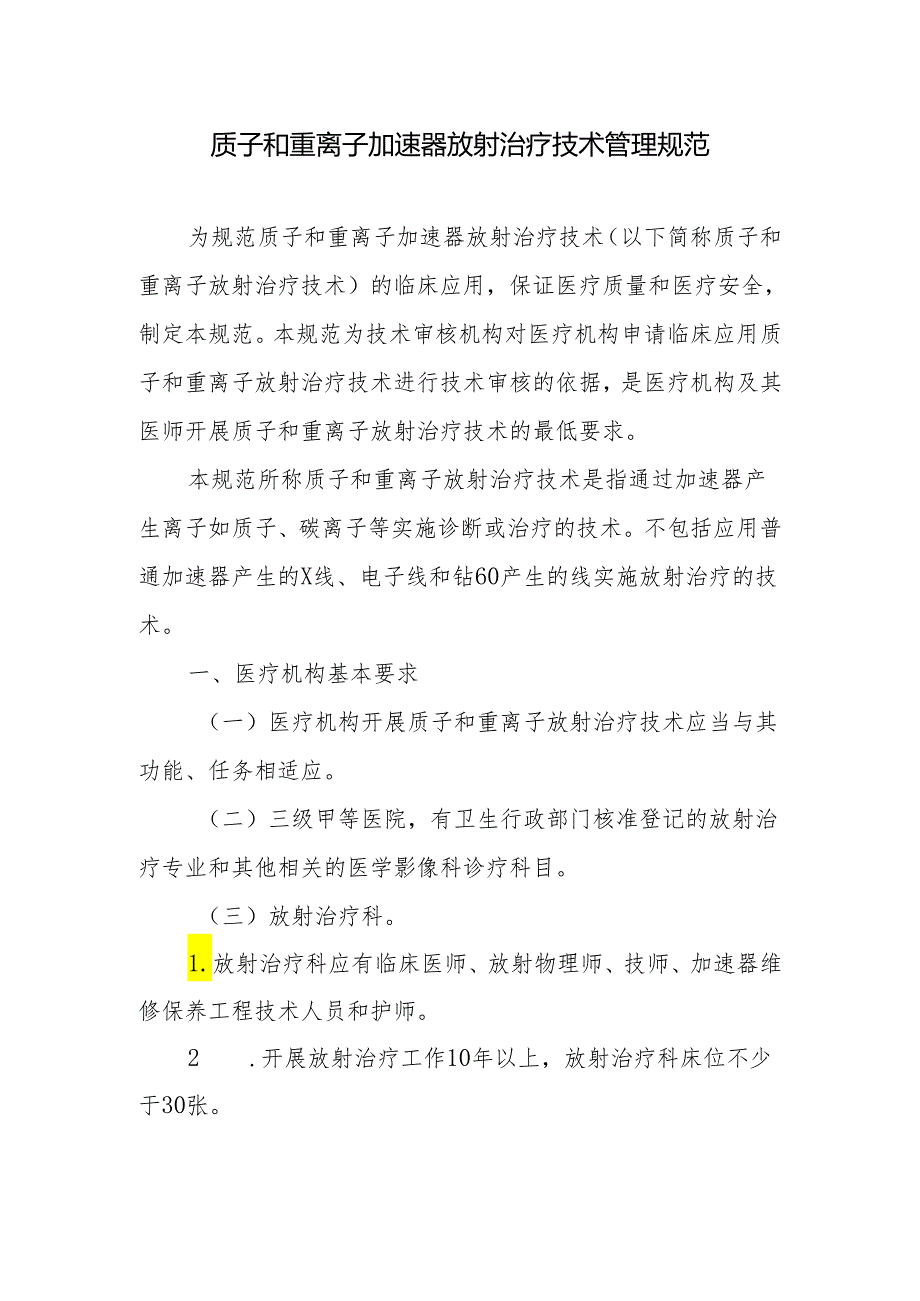 质子和重离子加速器放射治疗技术管理规范

为规范质子和重离子加速器放射治疗技术（以下简称质子和重离子放射治疗技术）的临床应用，保证医疗质量和医疗安全，制定本规范。本规范为技术审核机构对医疗机构申请临床应用质子和重离子放射治疗技术进行技术审核的依据，是医疗机构及其医师开展质子和重离子放射治疗技术的最低要求。

本规范所称质子和重离子放射治疗技术是指通过加速器产生离子如质子、碳离子等实施诊断或治疗的技术。不包括应用普通加速器产生的X线、电子线和钴60产生的线实施放射治疗的技术。

一、医疗机构基本要求

（一）医疗机构开展质子和重离子放射治疗技术应当与其功能、任务相适应。

（二）三级甲等医院，有卫生行政部门核准登记的放射治疗专业和其他相关的医学影像科诊疗科目。

（三）放射治疗科。

1.放射治疗科应有临床医师、放射物理师、技师、加速器维修保养工程技术人员和护师。

2　　.开展放射治疗工作10年以上，放射治疗科床位不少于30张。